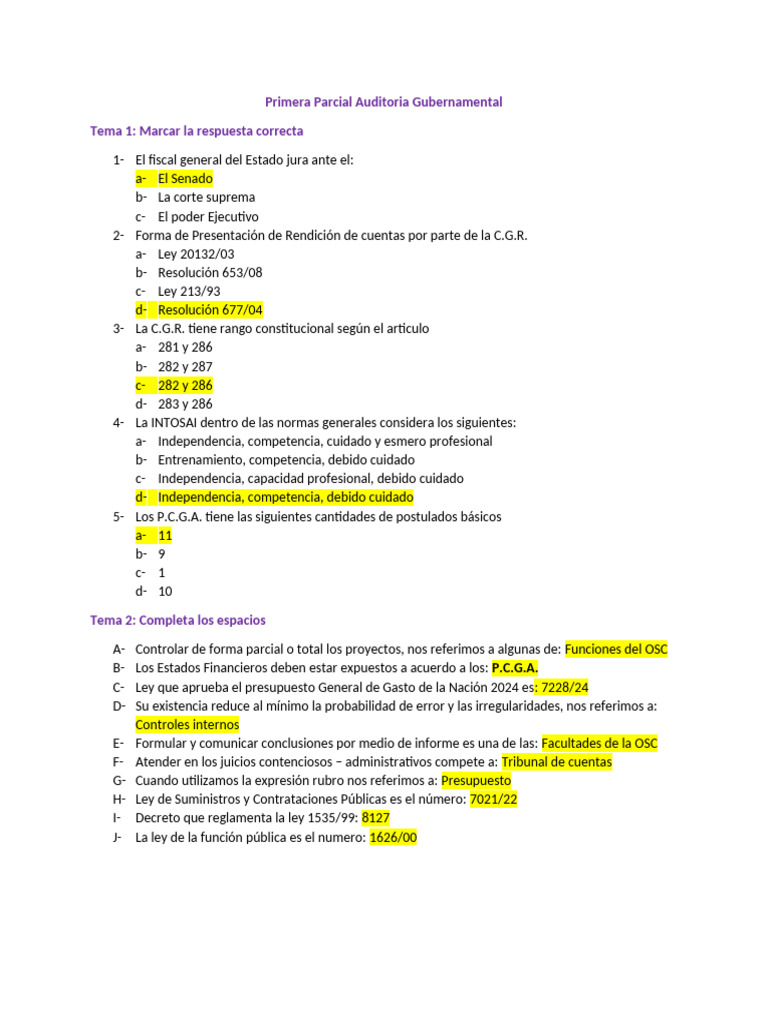 Primera Parcial Auditoria Gubernamental

Tema 1: Marcar la respuesta correcta

1- El fiscal general del Estado jura ante el:
a- El Senado
b- La corte suprema
c- El poder Ejecutivo
2- Forma de Presentación de Rendición de cuentas por parte de la C.G.R.
a- Ley 20132/03
b- Resolución 653/08
c- Ley 213/93
d- Resolución 677/04
3- La C.G.R. tiene rango constitucional según el articulo
a- 281 y 286
b- 282 y 287
c- 282 y 286
d- 283 y 286
4- La INTOSAI dentro de las normas generales considera los siguientes:
a- Independencia, competencia, cuidado y esmero profesional
b- Entrenamiento, competencia, debido cuidado
c- Independencia, capacidad profesional, debido cuidado
d- Independencia, competencia, debido cuidado
5- Los P.C.G.A. tiene las siguientes cantidades de postulados básicos
a- 11
b- 9
c- 1
d- 10

Tema 2: Completa los espacios

A- Controlar de forma parcial o total los proyectos, nos referimos a algunas de: Funciones del OSC
B- Los Estados Financieros deben estar expuestos a acuerdo a los: P.C.G.A.
C- Ley que aprueba el presupuesto General de Gasto de la Nación 2024 es: 7228/24
D- Su existencia reduce al mínimo la probabilidad de error y las irregularidades, nos referimos a: Controles internos
E- Formular y comunicar conclusiones por medio de informe es una de las: Facultades de la OSC
F- Atender en los juicios contenciosos – administrativos compete a: Tribunal de cuentas
G- Cuando utilizamos la expresión rubro nos referimos a: Presupuesto
H- Ley de Suministros y Contrataciones Públicas es el número: 7021/22
I- Decreto que reglamenta la ley 1535/99: 8127
J- La ley de la función pública es el numero: 1626/00